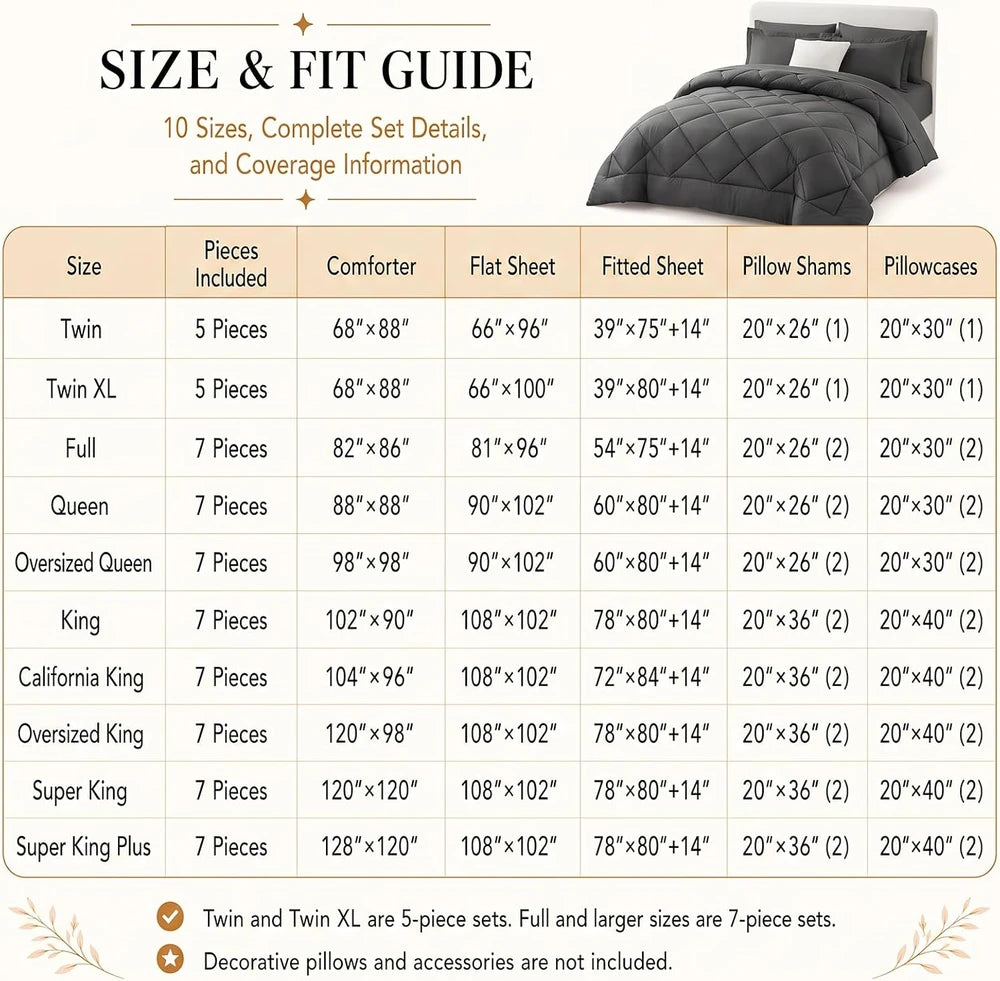 SIZE & FIT GUIDE

10 Sizes, Complete Set Details, and Coverage Information

| Size | Pieces Included | Comforter | Flat Sheet | Fitted Sheet | Pillow Shams | Pillowcases |
|---|---|---|---|---|---|---|
| Twin | 5 Pieces | 68″×88″ | 66″×96″ | 39″×75″+14″ | 20″×26″ (1) | 20″×30″ (1) |
| Twin XL | 5 Pieces | 68″×88″ | 66″×100″ | 39″×80″+14″ | 20″×26″ (1) | 20″×30″ (1) |
| Full | 7 Pieces | 82″×86″ | 81″×96″ | 54″×75″+14″ | 20″×26″ (2) | 20″×30″ (2) |
| Queen | 7 Pieces | 88″×88″ | 90″×102″ | 60″×80″+14″ | 20″×26″ (2) | 20″×30″ (2) |
| Oversized Queen | 7 Pieces | 98″×98″ | 90″×102″ | 60″×80″+14″ | 20″×26″ (2) | 20″×30″ (2) |
| King | 7 Pieces | 102″×90″ | 108″×102″ | 78″×80″+14″ | 20″×36″ (2) | 20″×40″ (2) |
| California King | 7 Pieces | 104″×96″ | 108″×102″ | 72″×84″+14″ | 20″×36″ (2) | 20″×40″ (2) |
| Oversized King | 7 Pieces | 120″×98″ | 108″×102″ | 78″×80″+14″ | 20″×36″ (2) | 20″×40″ (2) |
| Super King | 7 Pieces | 120″×120″ | 108″×102″ | 78″×80″+14″ | 20″×36″ (2) | 20″×40″ (2) |
| Super King Plus | 7 Pieces | 128″×120″ | 108″×102″ | 78″×80″+14″ | 20″×36″ (2) | 20″×40″ (2) |

Twin and Twin XL are 5-piece sets. Full and larger sizes are 7-piece sets.

Decorative pillows and accessories are not included.